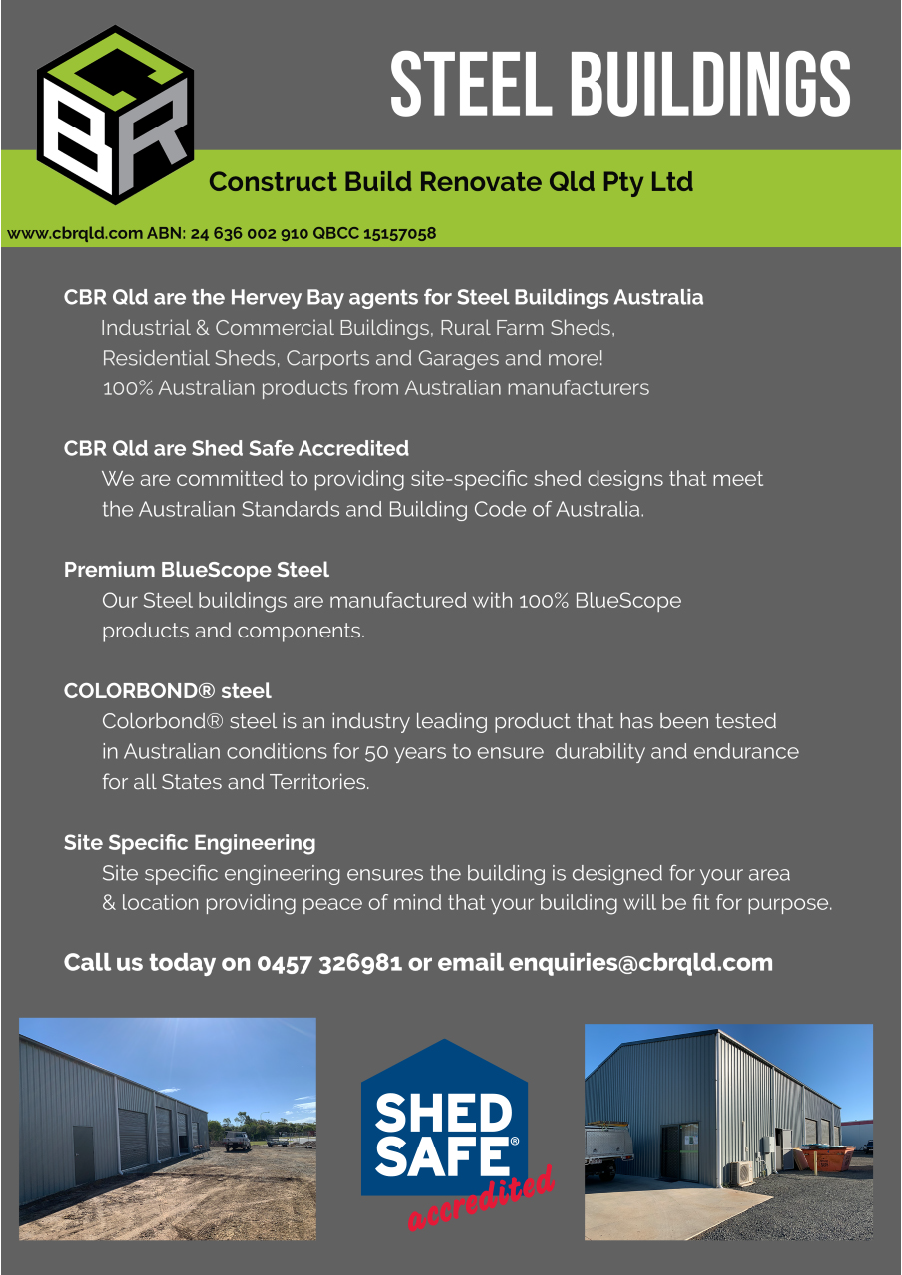 CBR

STEEL BUILDINGS

Construct Build Renovate Qld Pty Ltd

www.cbrqld.com ABN: 24 636 002 910 QBCC 15157058

CBR Qld are the Hervey Bay agents for Steel Buildings Australia
Industrial & Commercial Buildings, Rural Farm Sheds, Residential Sheds, Carports and Garages and more!
100% Australian products from Australian manufacturers

CBR Qld are Shed Safe Accredited
We are committed to providing site-specific shed designs that meet the Australian Standards and Building Code of Australia.

Premium BlueScope Steel
Our Steel buildings are manufactured with 100% BlueScope products and components.

COLORBOND® steel
Colorbond® steel is an industry leading product that has been tested in Australian conditions for 50 years to ensure durability and endurance for all States and Territories.

Site Specific Engineering
Site specific engineering ensures the building is designed for your area & location providing peace of mind that your building will be fit for purpose.

Call us today on 0457 326981 or email enquiries@cbrqld.com

SHED SAFE®
accredited